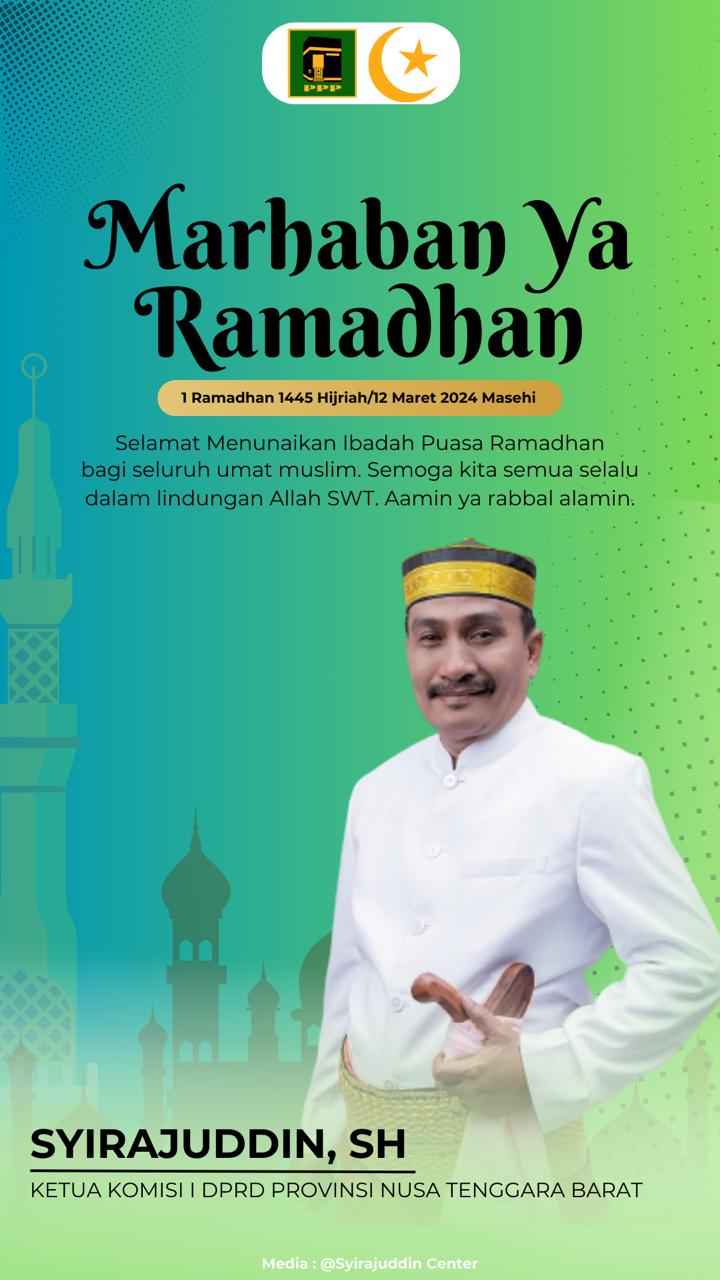 PPP

Marhaban Ya Ramadhan

1 Ramadhan 1445 Hijriah/12 Maret 2024 Masehi

Selamat Menunaikan Ibadah Puasa Ramadhan bagi seluruh umat muslim. Semoga kita semua selalu dalam lindungan Allah SWT. Aamin ya rabbal alamin.

SYIRAJUDDIN, SH

KETUA KOMISI I DPRD PROVINSI NUSA TENGGARA BARAT

Media : @Syirajuddin Center